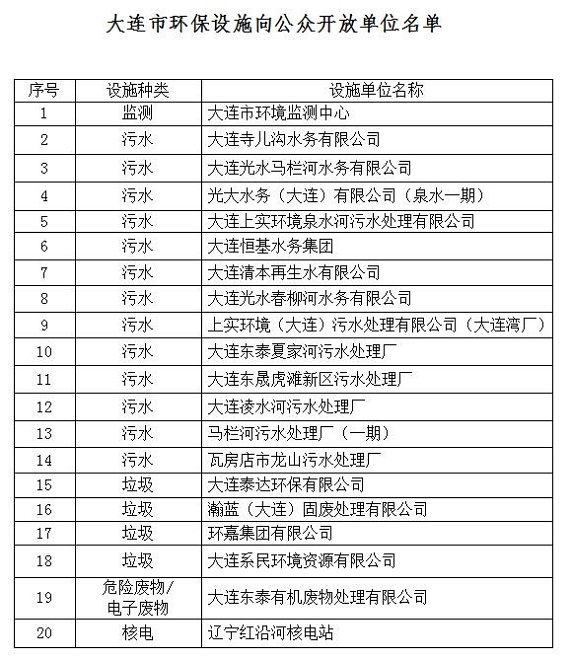 大连市环保设施向公众开放单位名单

| 序号 | 设施种类 | 设施单位名称 |
|---|---|---|
| 1 | 监测 | 大连市环境监测中心 |
| 2 | 污水 | 大连寺儿沟水务有限公司 |
| 3 | 污水 | 大连光水马栏河水务有限公司 |
| 4 | 污水 | 光大水务（大连）有限公司（泉水一期） |
| 5 | 污水 | 大连上实环境泉水河污水处理有限公司 |
| 6 | 污水 | 大连恒基水务集团 |
| 7 | 污水 | 大连清本再生水有限公司 |
| 8 | 污水 | 大连光水春柳河水务有限公司 |
| 9 | 污水 | 上实环境（大连）污水处理有限公司（大连湾厂） |
| 10 | 污水 | 大连东泰夏家河污水处理厂 |
| 11 | 污水 | 大连东晟虎滩新区污水处理厂 |
| 12 | 污水 | 大连凌水河污水处理厂 |
| 13 | 污水 | 马栏河污水处理厂（一期） |
| 14 | 污水 | 瓦房店市龙山污水处理厂 |
| 15 | 垃圾 | 大连泰达环保有限公司 |
| 16 | 垃圾 | 瀚蓝（大连）固废处理有限公司 |
| 17 | 垃圾 | 环嘉集团有限公司 |
| 18 | 垃圾 | 大连系民环境资源有限公司 |
| 19 | 危险废物/电子废物 | 大连东泰有机废物处理有限公司 |
| 20 | 核电 | 辽宁红沿河核电站 |